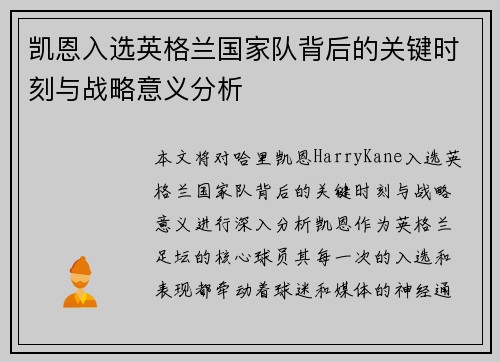 凯恩入选英格兰国家队背后的关键时刻与战略意义分析

本文将对哈里凯恩HarryKane入选英格兰国家队背后的关键时刻与战略意义进行深入分析凯恩作为英格兰足坛的核心球员其每一次的入选和表现都牵动着球迷和媒体的神经通